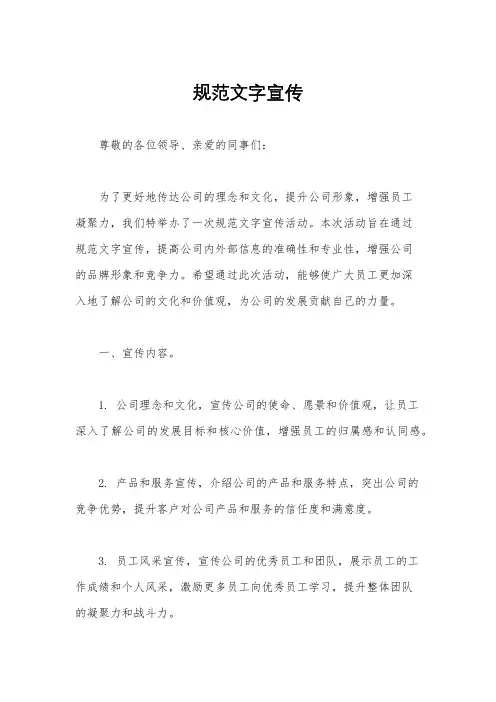 规范文字宣传

尊敬的各位领导、亲爱的同事们：

为了更好地传达公司的理念和文化，提升公司形象，增强员工凝聚力，我们特举办了一次规范文字宣传活动。本次活动旨在通过规范文字宣传，提高公司内外部信息的准确性和专业性，增强公司的品牌形象和竞争力。希望通过此次活动，能够使广大员工更加深入地了解公司的文化和价值观，为公司的发展贡献自己的力量。

一、宣传内容。

1. 公司理念和文化，宣传公司的使命、愿景和价值观，让员工深入了解公司的发展目标和核心价值，增强员工的归属感和认同感。

2. 产品和服务宣传，介绍公司的产品和服务特点，突出公司的竞争优势，提升客户对公司产品和服务的信任度和满意度。

3. 员工风采宣传，宣传公司的优秀员工和团队，展示员工的工作成绩和个人风采，激励更多员工向优秀员工学习，提升整体团队的凝聚力和战斗力。